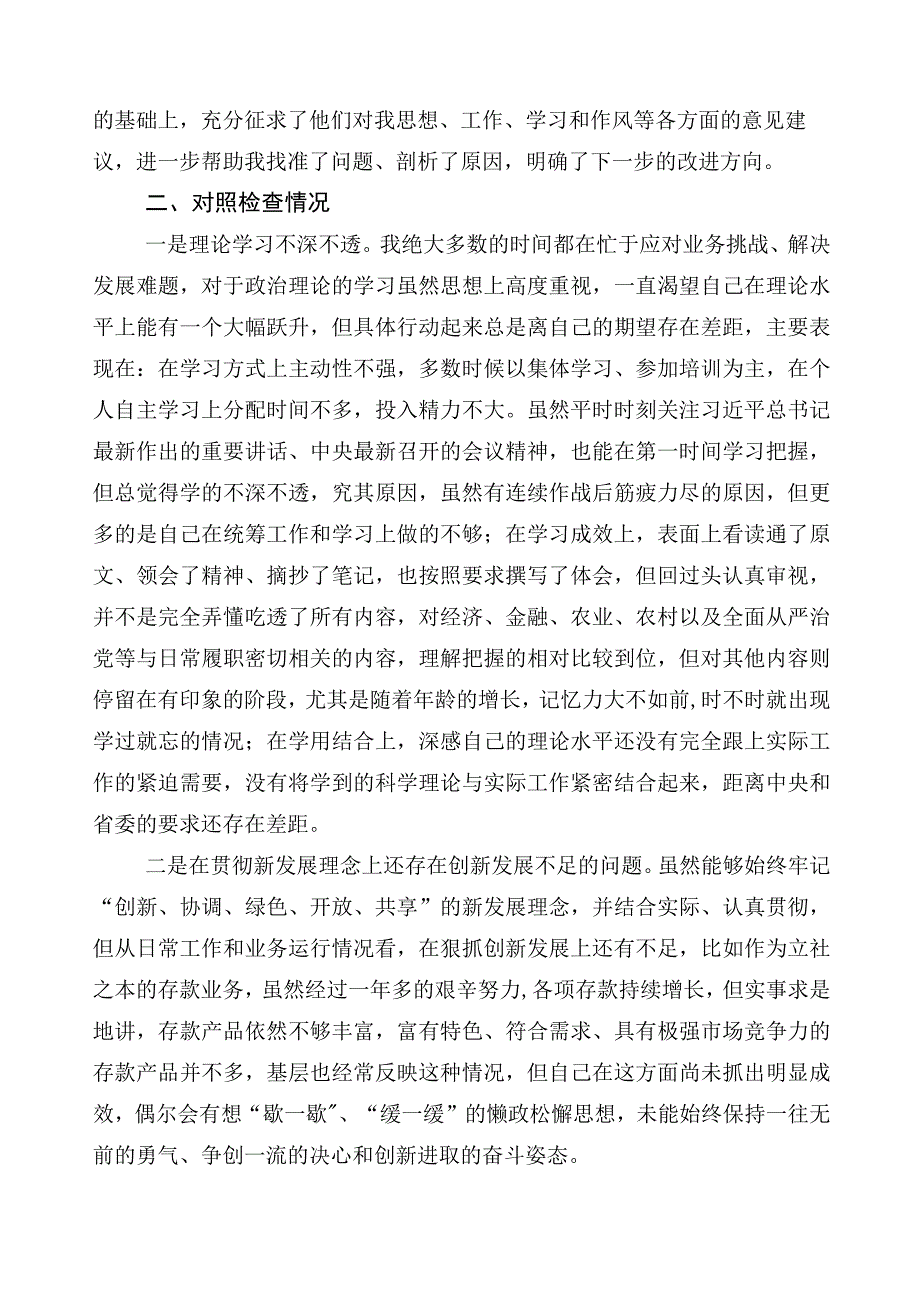 的基础上，充分征求了他们对我思想、工作、学习和作风等各方面的意见建议，进一步帮助我找准了问题、剖析了原因，明确了下一步的改进方向。

二、对照检查情况

一是理论学习不深不透。我绝大多数的时间都在忙于应对业务挑战、解决发展难题，对于政治理论的学习虽然思想上高度重视，一直渴望自己在理论水平上能有一个大幅跃升，但具体行动起来总是离自己的期望存在差距，主要表现在：在学习方式上主动性不强，多数时候以集体学习、参加培训为主，在个人自主学习上分配时间不多，投入精力不大。虽然平时时刻关注习近平总书记最新作出的重要讲话、中央最新召开的会议精神，也能在第一时间学习把握，但总觉得学的不深不透，究其原因，虽然有连续作战后筋疲力尽的原因，但更多的是自己在统筹工作和学习上做的不够；在学习成效上，表面上看读通了原文、领会了精神、摘抄了笔记，也按照要求撰写了体会，但回过头认真审视，并不是完全弄懂吃透了所有内容，对经济、金融、农业、农村以及全面从严治党等与日常履职密切相关的内容，理解把握的相对比较到位，但对其他内容则停留在有印象的阶段，尤其是随着年龄的增长，记忆力大不如前，时不时就出现学过就忘的情况；在学用结合上，深感自己的理论水平还没有完全跟上实际工作的紧迫需要，没有将学到的科学理论与实际工作紧密结合起来，距离中央和省委的要求还存在差距。

二是在贯彻新发展理念上还存在创新发展不足的问题。虽然能够始终牢记“创新、协调、绿色、开放、共享”的新发展理念，并结合实际、认真贯彻，但从日常工作和业务运行情况看，在狠抓创新发展上还有不足，比如作为立社之本的存款业务，虽然经过一年多的艰辛努力，各项存款持续增长，但实事求是地讲，存款产品依然不够丰富，富有特色、符合需求、具有极强市场竞争力的存款产品并不多，基层也经常反映这种情况，但自己在这方面尚未抓出明显成效，偶尔会有想“歇一歇”、“缓一缓”的懒政松懈思想，未能始终保持一往无前的勇气、争创一流的决心和创新进取的奋斗姿态。